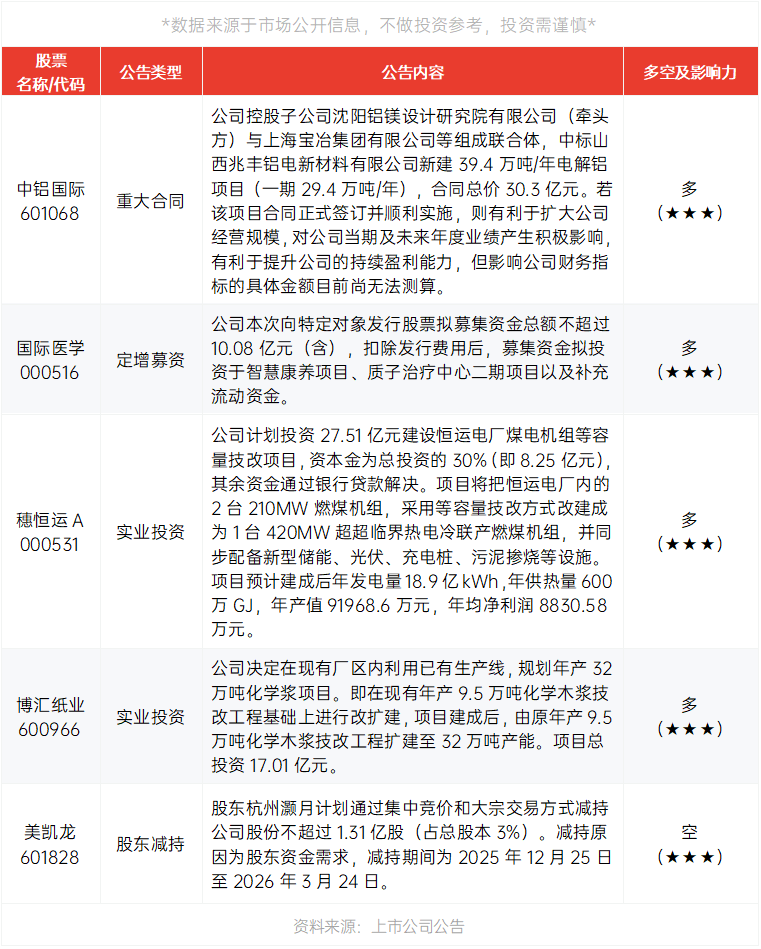 *数据来源于市场公开信息，不做投资参考，投资需谨慎*

| 股票名称/代码 | 公告类型 | 公告内容 | 多空及影响力 |
|---|---|---|---|
| 中铝国际 601068 | 重大合同 | 公司控股子公司沈阳铝镁设计研究院有限公司（牵头方）与上海宝冶集团有限公司等组成联合体，中标山西兆丰铝电新材料有限公司新建39.4万吨/年电解铝项目（一期29.4万吨/年），合同总价30.3亿元。若该项目合同正式签订并顺利实施，则有利于扩大公司经营规模，对公司当期及未来年度业绩产生积极影响，有利于提升公司的持续盈利能力，但影响公司财务指标的具体金额目前尚无法测算。 | 多（★★★） |
| 国际医学 000516 | 定增募资 | 公司本次向特定对象发行股票拟募集资金总额不超过10.08亿元（含），扣除发行费用后，募集资金拟投资于智慧康养项目、质子治疗中心二期项目以及补充流动资金。 | 多（★★★） |
| 穗恒运A 000531 | 实业投资 | 公司计划投资27.51亿元建设恒运电厂煤电机组等容量技改项目，资本金为总投资的30%（即8.25亿元），其余资金通过银行贷款解决。项目将把恒运电厂内的2台210MW燃煤机组，采用等容量技改方式改建成为1台420MW超超临界热电冷联产燃煤机组，并同步配备新型储能、光伏、充电桩、污泥掺烧等设施。项目预计建成后年发电量18.9亿kWh，年供热量600万GJ，年产值91968.6万元，年均净利润8830.58万元。 | 多（★★★） |
| 博汇纸业 600966 | 实业投资 | 公司决定在现有厂区内利用已有生产线，规划年产32万吨化学浆项目。即在现有年产9.5万吨化学木浆技改工程基础上进行改扩建，项目建成后，由原年产9.5万吨化学木浆技改工程扩建至32万吨产能。项目总投资17.01亿元。 | 多（★★★） |
| 美凯龙 601828 | 股东减持 | 股东杭州灏月计划通过集中竞价和大宗交易方式减持公司股份不超过1.31亿股（占总股本3%）。减持原因为股东资金需求，减持期间为2025年12月25日至2026年3月24日。 | 空（★★★） |

资料来源：上市公司公告